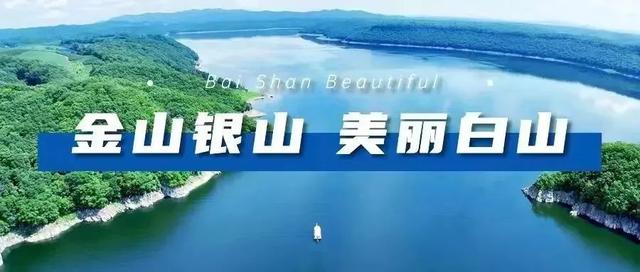 Bai Shan Beautiful

金山银山 美丽白山